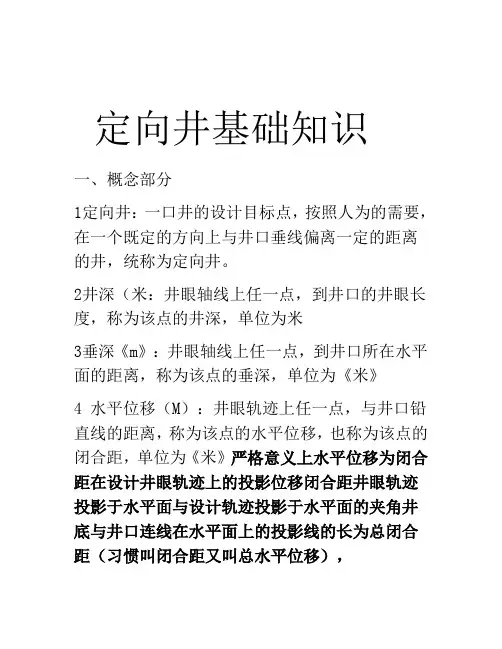 定向井基础知识

一、概念部分

1定向井：一口井的设计目标点，按照人为的需要，在一个既定的方向上与井口垂线偏离一定的距离的井，统称为定向井。

2井深（米：井眼轴线上任一点，到井口的井眼长度，称为该点的井深，单位为米

3垂深《m》：井眼轴线上任一点，到井口所在水平面的距离，称为该点的垂深，单位为《米》

4 水平位移（M）：井眼轨迹上任一点，与井口铅直线的距离，称为该点的水平位移，也称为该点的闭合距，单位为《米》严格意义上水平位移为闭合距在设计井眼轨迹上的投影位移闭合距井眼轨迹投影于水平面与设计轨迹投影于水平面的夹角井底与井口连线在水平面上的投影线的长为总闭合距（习惯叫闭合距又叫总水平位移），